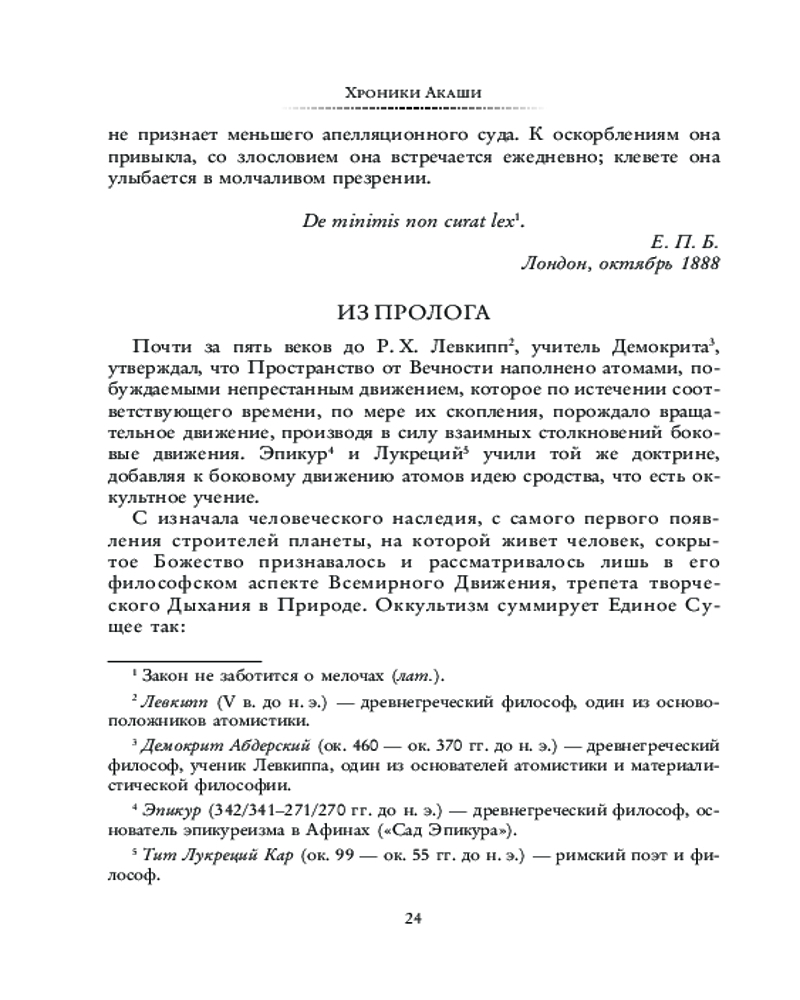 Хроники Акаши

не признает меньшего апелляционного суда. К оскорблениям она привыкла, со злословием она встречается ежедневно; клевете она улыбается в молчаливом презрении.

De minimis non curat lex$^1$.

Е. П. Б.

Лондон, октябрь 1888

ИЗ ПРОЛОГА

Почти за пять веков до Р. Х. Левкипп$^2$, учитель Демокрита$^3$, утверждал, что Пространство от Вечности наполнено атомами, побуждаемыми непрестанным движением, которое по истечении соответствующего времени, по мере их скопления, порождало вращательное движение, производя в силу взаимных столкновений боковые движения. Эпикур$^4$ и Лукреций$^5$ учили той же доктрине, добавляя к боковому движению атомов идею сродства, что есть оккультное учение.

С изначала человеческого наследия, с самого первого появления строителей планеты, на которой живет человек, сокрытое Божество признавалось и рассматривалось лишь в его философском аспекте Всемирного Движения, трепета творческого Дыхания в Природе. Оккультизм суммирует Единое Сущее так:

$^1$ Закон не заботится о мелочах (лат.).

$^2$ Левкипп (V в. до н. э.) — древнегреческий философ, один из основоположников атомистики.

$^3$ Демокрит Абдерский (ок. 460 — ок. 370 гг. до н. э.) — древнегреческий философ, ученик Левкиппа, один из основателей атомистики и материалистической философии.

$^4$ Эпикур (342/341–271/270 гг. до н. э.) — древнегреческий философ, основатель эпикуреизма в Афинах («Сад Эпикура»).

$^5$ Тит Лукреций Кар (ок. 99 — ок. 55 гг. до н. э.) — римский поэт и философ.

24